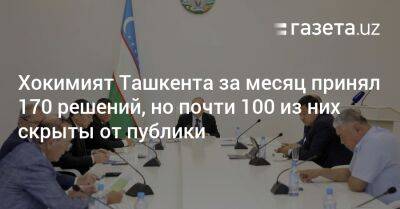 газета.uz

Хокимият Ташкента за месяц принял 170 решений, но почти 100 из них скрыты от публики